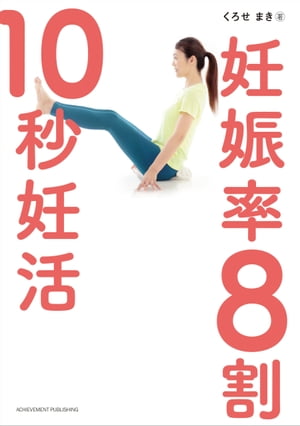 くろせ まき 著

妊娠率8割

10秒妊活

ACHIEVEMENT PUBLISHING